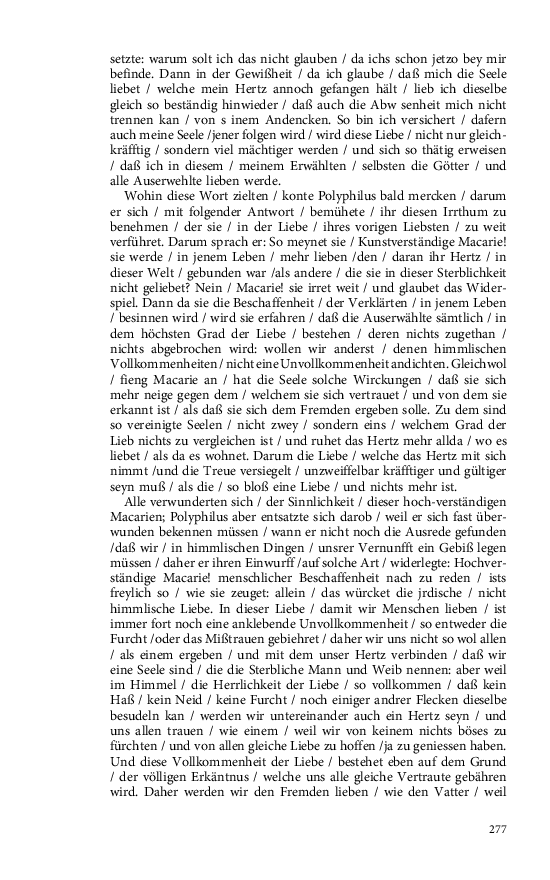 setzte: warum solt ich das nicht glauben / da ichs schon jetzo bey mir befinde. Dann in der Gewißheit / da ich glaube / daß mich die Seele liebet / welche mein Hertz annoch gefangen hält / lieb ich dieselbe gleich so beständig hinwieder / daß auch die Abw senheit mich nicht trennen kan / von s inem Andencken. So bin ich versichert / dafern auch meine Seele /jener folgen wird / wird diese Liebe / nicht nur gleichkräfftig / sondern viel mächtiger werden / und sich so thätig erweisen / daß ich in diesem / meinem Erwählten / selbsten die Götter / und alle Auserwehlte lieben werde.

Wohin diese Wort zielten / konte Polyphilus bald mercken / darum er sich / mit folgender Antwort / bemühete / ihr diesen Irrthum zu benehmen / der sie / in der Liebe / ihres vorigen Liebsten / zu weit verführet. Darum sprach er: So meynet sie / Kunstverständige Macarie! sie werde / in jenem Leben / mehr lieben /den / daran ihr Hertz / in dieser Welt / gebunden war /als andere / die sie in dieser Sterblichkeit nicht geliebet? Nein / Macarie! sie irret weit / und glaubet das Widerspiel. Dann da sie die Beschaffenheit / der Verklärten / in jenem Leben / besinnen wird / wird sie erfahren / daß die Auserwählte sämtlich / in dem höchsten Grad der Liebe / bestehen / deren nichts zugethan / nichts abgebrochen wird: wollen wir anderst / denen himmlischen Vollkommenheiten / nicht eine Unvollkommenheit andichten. Gleichwol / fieng Macarie an / hat die Seele solche Wirckungen / daß sie sich mehr neige gegen dem / welchem sie sich vertrauet / und von dem sie erkannt ist / als daß sie sich dem Fremden ergeben solle. Zu dem sind so vereinigte Seelen / nicht zwey / sondern eins / welchem Grad der Lieb nichts zu vergleichen ist / und ruhet das Hertz mehr allda / wo es liebet / als da es wohnet. Darum die Liebe / welche das Hertz mit sich nimmt /und die Treue versiegelt / unzweiffelbar kräfftiger und gültiger seyn muß / als die / so bloß eine Liebe / und nichts mehr ist.

Alle verwunderten sich / der Sinnlichkeit / dieser hoch-verständigen Macarien; Polyphilus aber entsatzte sich darob / weil er sich fast überwunden bekennen müssen / wann er nicht noch die Ausrede gefunden /daß wir / in himmlischen Dingen / unsrer Vernunfft ein Gebiß legen müssen / daher er ihren Einwurff /auf solche Art / widerlegte: Hochverständige Macarie! menschlicher Beschaffenheit nach zu reden / ists freylich so / wie sie zeuget: allein / das würcket die jrdische / nicht himmlische Liebe. In dieser Liebe / damit wir Menschen lieben / ist immer fort noch eine anklebende Unvollkommenheit / so entweder die Furcht /oder das Mißtrauen gebiehret / daher wir uns nicht so wol allen / als einem ergeben / und mit dem unser Hertz verbinden / daß wir eine Seele sind / die die Sterbliche Mann und Weib nennen: aber weil im Himmel / die Herrlichkeit der Liebe / so vollkommen / daß kein Haß / kein Neid / keine Furcht / noch einiger andrer Flecken dieselbe besudeln kan / werden wir untereinander auch ein Hertz seyn / und uns allen trauen / wie einem / weil wir von keinem nichts böses zu fürchten / und von allen gleiche Liebe zu hoffen /ja zu geniessen haben. Und diese Vollkommenheit der Liebe / bestehet eben auf dem Grund / der völligen Erkäntnus / welche uns alle gleiche Vertraute gebähren wird. Daher werden wir den Fremden lieben / wie den Vatter / weil

277